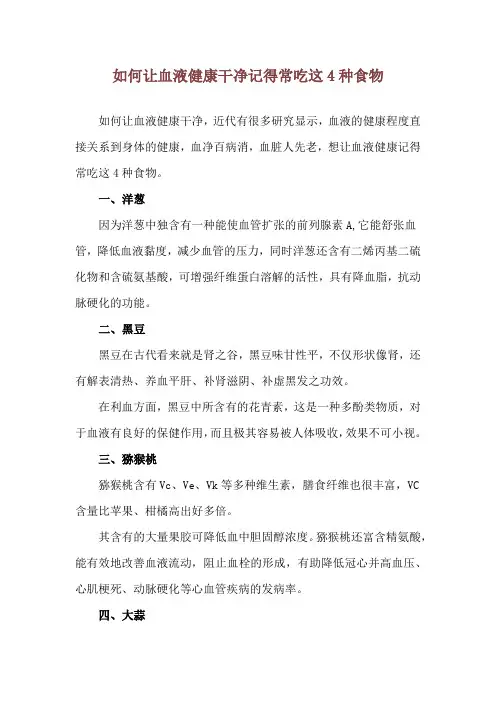 如何让血液健康干净记得常吃这 4 种食物

如何让血液健康干净，近代有很多研究显示，血液的健康程度直接关系到身体的健康，血净百病消，血脏人先老，想让血液健康记得常吃这 4 种食物。

一、洋葱

因为洋葱中独含有一种能使血管扩张的前列腺素 A,它能舒张血管，降低血液黏度，减少血管的压力，同时洋葱还含有二烯丙基二硫化物和含硫氨基酸，可增强纤维蛋白溶解的活性，具有降血脂，抗动脉硬化的功能。

二、黑豆

黑豆在古代看来就是肾之谷，黑豆味甘性平，不仅形状像肾，还有解表清热、养血平肝、补肾滋阴、补虚黑发之功效。

在利血方面，黑豆中所含有的花青素，这是一种多酚类物质，对于血液有良好的保健作用，而且极其容易被人体吸收，效果不可小视。

三、猕猴桃

猕猴桃含有 Vc、Ve、Vk 等多种维生素，膳食纤维也很丰富，VC 含量比苹果、柑橘高出好多倍。

其含有的大量果胶可降低血中胆固醇浓度。猕猴桃还富含精氨酸，能有效地改善血液流动，阻止血栓的形成，有助降低冠心并高血压、心肌梗死、动脉硬化等心血管疾病的发病率。

四、大蒜